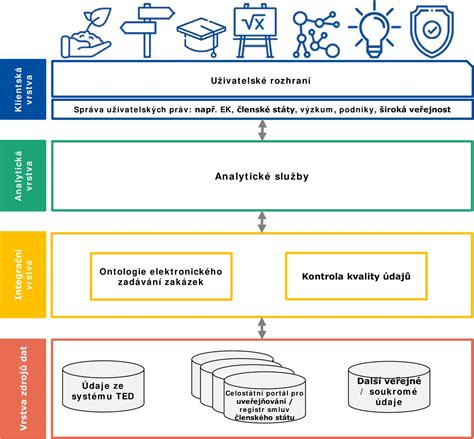 $\sqrt{x}$

Klientská vrstva

Uživatelské rozhraní

Správa uživatelských práv: např. EK, členské státy, výzkum, podniky, široká veřejnost

Analytická vrstva

Analytické služby

Integrační vrstva

Ontologie elektronického zadávání zakázek

Kontrola kvality údajů

Vrstva zdrojů dat

Údaje ze systému TED

Celostátní portál pro uveřejňování / registr smluv členského státu

Další veřejné / soukromé údaje